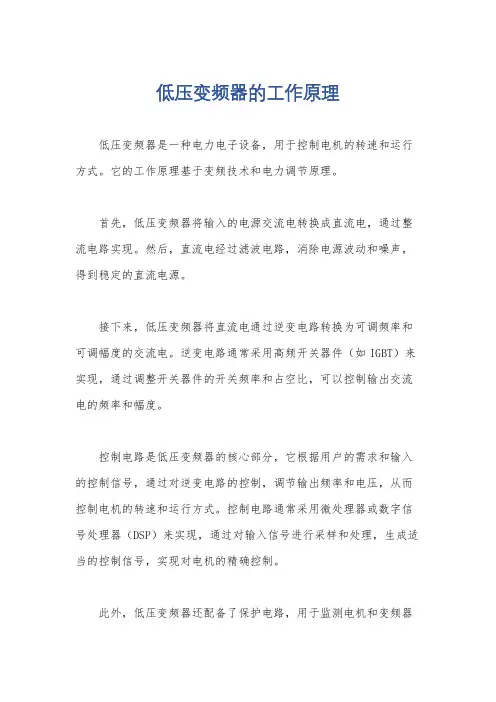 低压变频器的工作原理

低压变频器是一种电力电子设备，用于控制电机的转速和运行方式。它的工作原理基于变频技术和电力调节原理。

首先，低压变频器将输入的电源交流电转换成直流电，通过整流电路实现。然后，直流电经过滤波电路，消除电源波动和噪声，得到稳定的直流电源。

接下来，低压变频器将直流电通过逆变电路转换为可调频率和可调幅度的交流电。逆变电路通常采用高频开关器件（如 IGBT）来实现，通过调整开关器件的开关频率和占空比，可以控制输出交流电的频率和幅度。

控制电路是低压变频器的核心部分，它根据用户的需求和输入的控制信号，通过对逆变电路的控制，调节输出频率和电压，从而控制电机的转速和运行方式。控制电路通常采用微处理器或数字信号处理器（DSP）来实现，通过对输入信号进行采样和处理，生成适当的控制信号，实现对电机的精确控制。

此外，低压变频器还配备了保护电路，用于监测电机和变频器